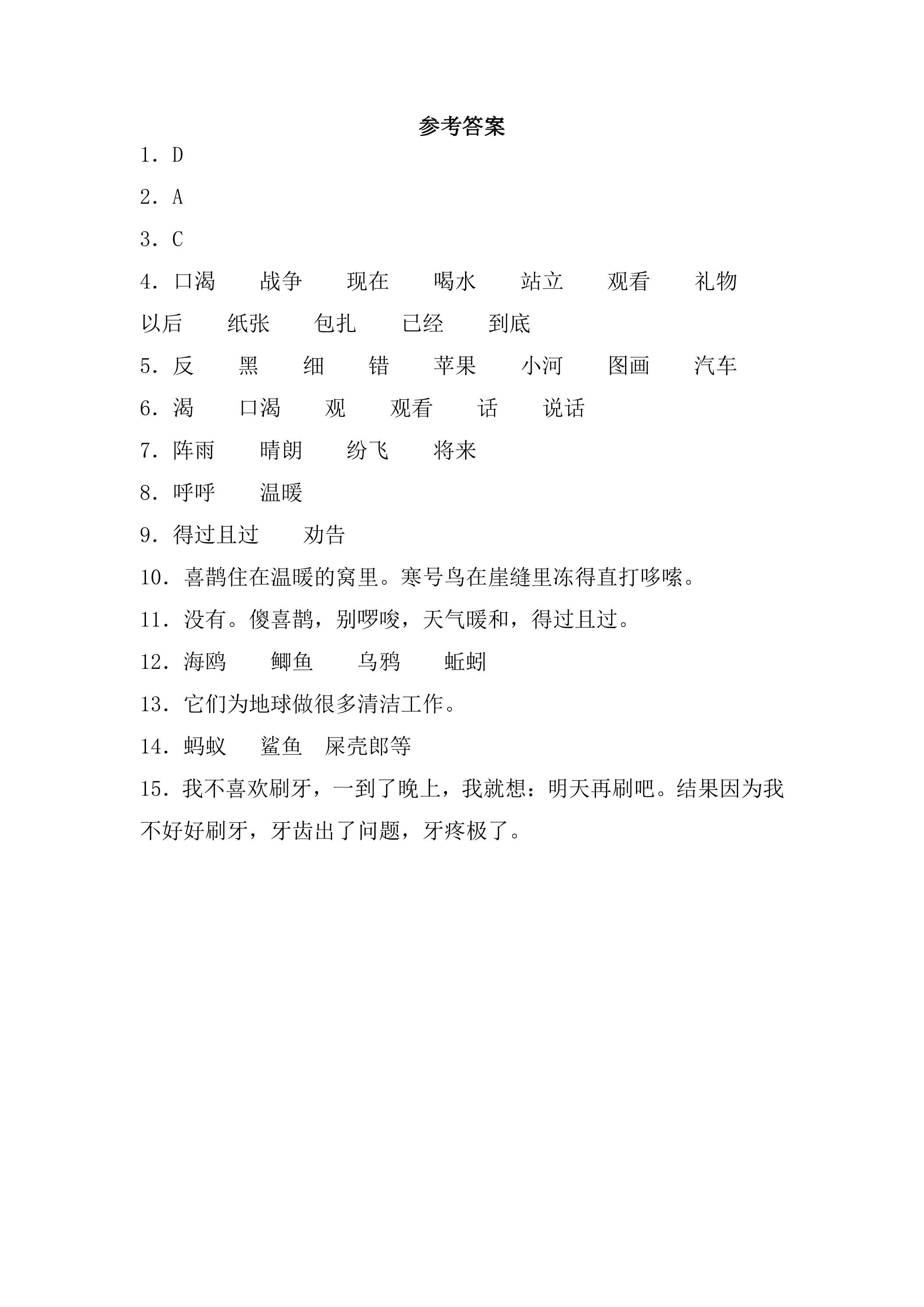 参考答案

1．D

2．A

3．C

4．口渴 战争 现在 喝水 站立 观看 礼物 以后 纸张 包扎 已经 到底

5．反 黑 细 错 苹果 小河 图画 汽车

6．渴 口渴 观 观看 话 说话

7．阵雨 晴朗 纷飞 将来

8．呼呼 温暖

9．得过且过 劝告

10．喜鹊住在温暖的窝里。寒号鸟在崖缝里冻得直打哆嗦。

11．没有。傻喜鹊，别啰唆，天气暖和，得过且过。

12．海鸥 鲫鱼 乌鸦 蚯蚓

13．它们为地球做很多清洁工作。

14．蚂蚁 鲨鱼 屎壳郎等

15．我不喜欢刷牙，一到了晚上，我就想：明天再刷吧。结果因为我不好好刷牙，牙齿出了问题，牙疼极了。